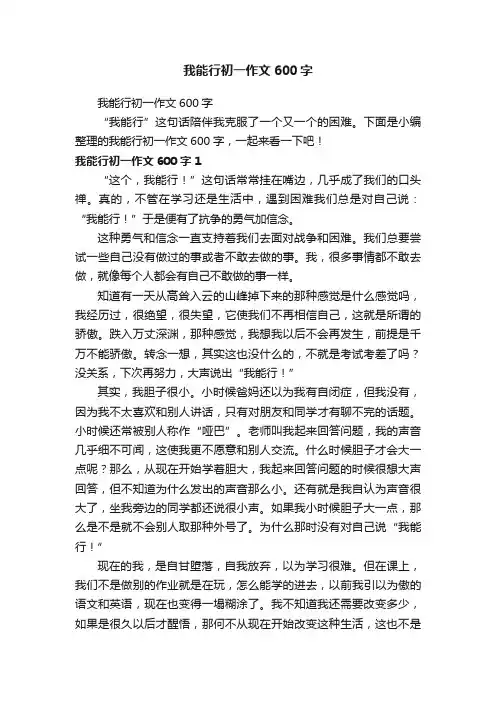 我能行初一作文 600 字

我能行初一作文 600 字

“我能行”这句话陪伴我克服了一个又一个的困难。下面是小编整理的我能行初一作文 600 字，一起来看一下吧！

我能行初一作文 600 字 1

“这个，我能行！”这句话常常挂在嘴边，几乎成了我们的口头禅。真的，不管在学习还是生活中，遇到困难我们总是对自己说：“我能行！”于是便有了抗争的勇气加信念。

这种勇气和信念一直支持着我们去面对战争和困难。我们总要尝试一些自己没有做过的事或者不敢去做的事。我，很多事情都不敢去做，就像每个人都会有自己不敢做的事一样。

知道有一天从高耸入云的山峰掉下来的那种感觉是什么感觉吗，我经历过，很绝望，很失望，它使我们不再相信自己，这就是所谓的骄傲。跌入万丈深渊，那种感觉，我想我以后不会再发生，前提是千万不能骄傲。转念一想，其实这也没什么的，不就是考试考差了吗？没关系，下次再努力，大声说出“我能行！”

其实，我胆子很小。小时候爸妈还以为我有自闭症，但我没有，因为我不太喜欢和别人讲话，只有对朋友和同学才有聊不完的话题。小时候还常被别人称作“哑巴”。老师叫我起来回答问题，我的声音几乎细不可闻，这使我更不愿意和别人交流。什么时候胆子才会大一点呢？那么，从现在开始学着胆大，我起来回答问题的时候很想大声回答，但不知道为什么发出的声音那么小。还有就是我自认为声音很大了，坐我旁边的同学都还说很小声。如果我小时候胆子大一点，那么是不是就不会别人取那种外号了。为什么那时没有对自己说“我能行！”

现在的我，是自甘堕落，自我放弃，以为学习很难。但在课上，我们不是做别的作业就是在玩，怎么能学的进去，以前我引以为傲的语文和英语，现在也变得一塌糊涂了。我不知道我还需要改变多少，如果是很久以后才醒悟，那何不从现在开始改变这种生活，这也不是